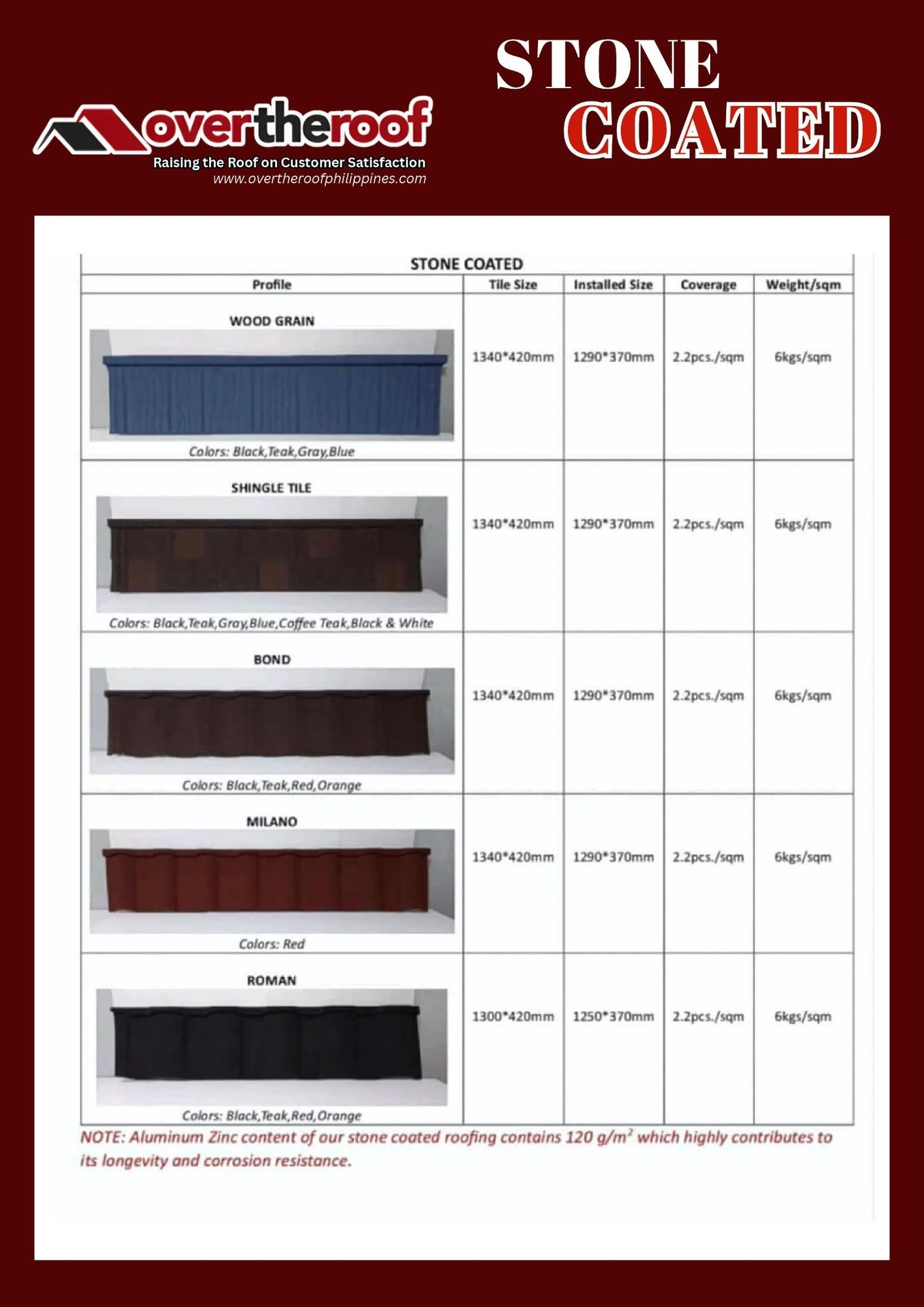 overtheroof
Raising the Roof on Customer Satisfaction
www.overtheroofphilippines.com

STONE
COATED

STONE COATED

| Profile | Tile Size | Installed Size | Coverage | Weight/sqm |
|---|---|---|---|---|
| WOOD GRAIN Colors: Black,Teak,Gray,Blue | 1340*420mm | 1290*370mm | 2.2pcs./sqm | 6kgs/sqm |
| SHINGLE TILE Colors: Black,Teak,Gray,Blue,Coffee Teak,Black & White | 1340*420mm | 1290*370mm | 2.2pcs./sqm | 6kgs/sqm |
| BOND Colors: Black,Teak,Red,Orange | 1340*420mm | 1290*370mm | 2.2pcs./sqm | 6kgs/sqm |
| MILANO Colors: Red | 1340*420mm | 1290*370mm | 2.2pcs./sqm | 6kgs/sqm |
| ROMAN Colors: Black,Teak,Red,Orange | 1300*420mm | 1250*370mm | 2.2pcs./sqm | 6kgs/sqm |

NOTE: Aluminum Zinc content of our stone coated roofing contains 120 $g/m^2$ which highly contributes to its longevity and corrosion resistance.